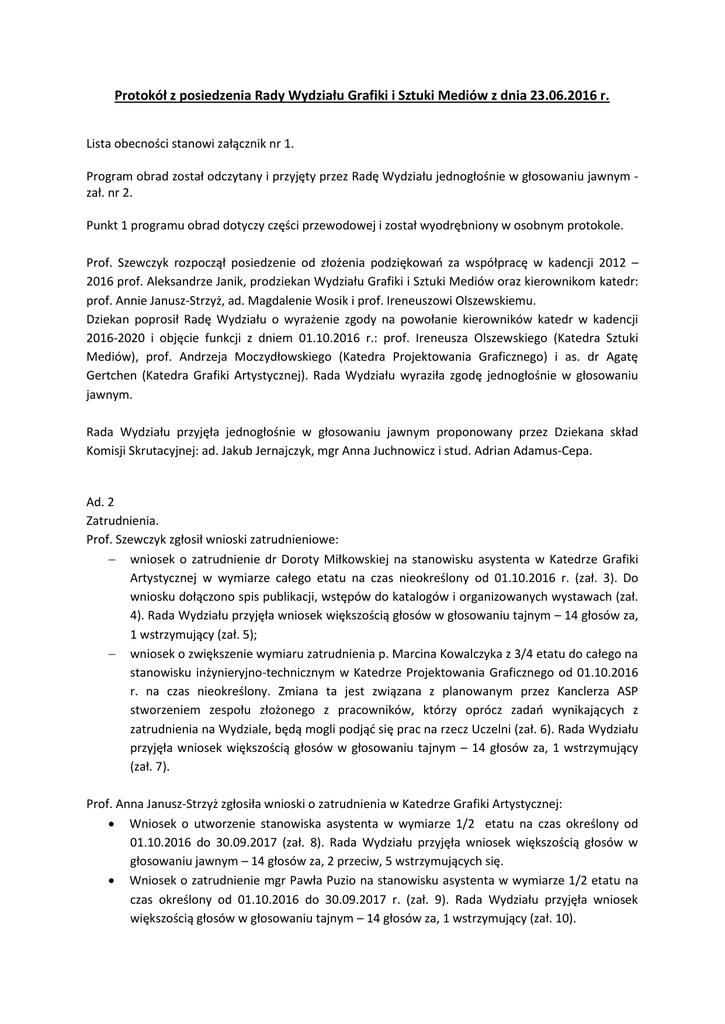 Protokół z posiedzenia Rady Wydziału Grafiki i Sztuki Mediów z dnia 23.06.2016 r.

Lista obecności stanowi załącznik nr 1.

Program obrad został odczytany i przyjęty przez Radę Wydziału jednogłośnie w głosowaniu jawnym - zał. nr 2.

Punkt 1 programu obrad dotyczy części przewodowej i został wyodrębniony w osobnym protokole.

Prof. Szewczyk rozpoczął posiedzenie od złożenia podziękowań za współpracę w kadencji 2012 – 2016 prof. Aleksandrze Janik, prodziekan Wydziału Grafiki i Sztuki Mediów oraz kierownikom katedr: prof. Annie Janusz-Strzyż, ad. Magdalenie Wosik i prof. Ireneuszowi Olszewskiemu.
Dziekan poprosił Radę Wydziału o wyrażenie zgody na powołanie kierowników katedr w kadencji 2016-2020 i objęcie funkcji z dniem 01.10.2016 r.: prof. Ireneusza Olszewskiego (Katedra Sztuki Mediów), prof. Andrzeja Moczydłowskiego (Katedra Projektowania Graficznego) i as. dr Agatę Gertchen (Katedra Grafiki Artystycznej). Rada Wydziału wyraziła zgodę jednogłośnie w głosowaniu jawnym.

Rada Wydziału przyjęła jednogłośnie w głosowaniu jawnym proponowany przez Dziekana skład Komisji Skrutacyjnej: ad. Jakub Jernajczyk, mgr Anna Juchnowicz i stud. Adrian Adamus-Cepa.

Ad. 2
Zatrudnienia.
Prof. Szewczyk zgłosił wnioski zatrudnieniowe:
– wniosek o zatrudnienie dr Doroty Miłkowskiej na stanowisku asystenta w Katedrze Grafiki Artystycznej w wymiarze całego etatu na czas nieokreślony od 01.10.2016 r. (zał. 3). Do wniosku dołączono spis publikacji, wstępów do katalogów i organizowanych wystawach (zał. 4). Rada Wydziału przyjęła wniosek większością głosów w głosowaniu tajnym – 14 głosów za, 1 wstrzymujący (zał. 5);
– wniosek o zwiększenie wymiaru zatrudnienia p. Marcina Kowalczyka z 3/4 etatu do całego na stanowisku inżynieryjno-technicznym w Katedrze Projektowania Graficznego od 01.10.2016 r. na czas nieokreślony. Zmiana ta jest związana z planowanym przez Kanclerza ASP stworzeniem zespołu złożonego z pracowników, który oprócz zadań wynikających z zatrudnienia na Wydziale, będą mogli podjąć się prac na rzecz Uczelni (zał. 6). Rada Wydziału przyjęła wniosek większością głosów w głosowaniu tajnym – 14 głosów za, 1 wstrzymujący (zał. 7).

Prof. Anna Janusz-Strzyż zgłosiła wnioski o zatrudnienia w Katedrze Grafiki Artystycznej:
• Wniosek o utworzenie stanowiska asystenta w wymiarze 1/2 etatu na czas określony od 01.10.2016 do 30.09.2017 (zał. 8). Rada Wydziału przyjęła wniosek większością głosów w głosowaniu jawnym – 14 głosów za, 2 przeciw, 5 wstrzymujących się.
• Wniosek o zatrudnienie mgr Pawła Puzio na stanowisku asystenta w wymiarze 1/2 etatu na czas określony od 01.10.2016 do 30.09.2017 r. (zał. 9). Rada Wydziału przyjęła wniosek większością głosów w głosowaniu tajnym – 14 głosów za, 1 wstrzymujący (zał. 10).